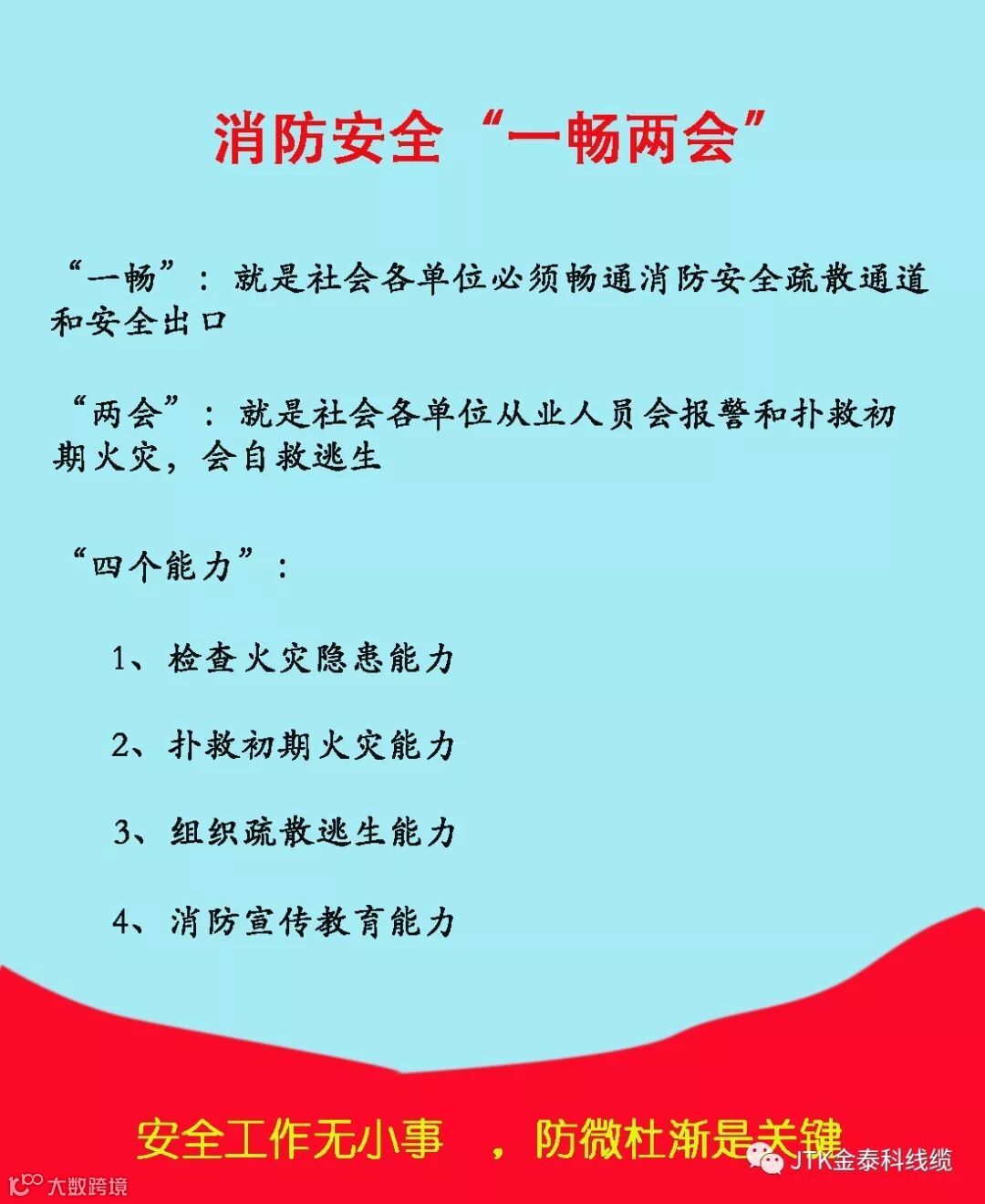 消防安全“一畅两会”

“一畅”：就是社会各单位必须畅通消防安全疏散通道和安全出口

“两会”：就是社会各单位从业人员会报警和扑救初期火灾，会自救逃生

“四个能力”：

1、检查火灾隐患能力

2、扑救初期火灾能力

3、组织疏散逃生能力

4、消防宣传教育能力

安全工作无小事 ，防微杜渐是关键

JTK金泰科线缆

大数跨境